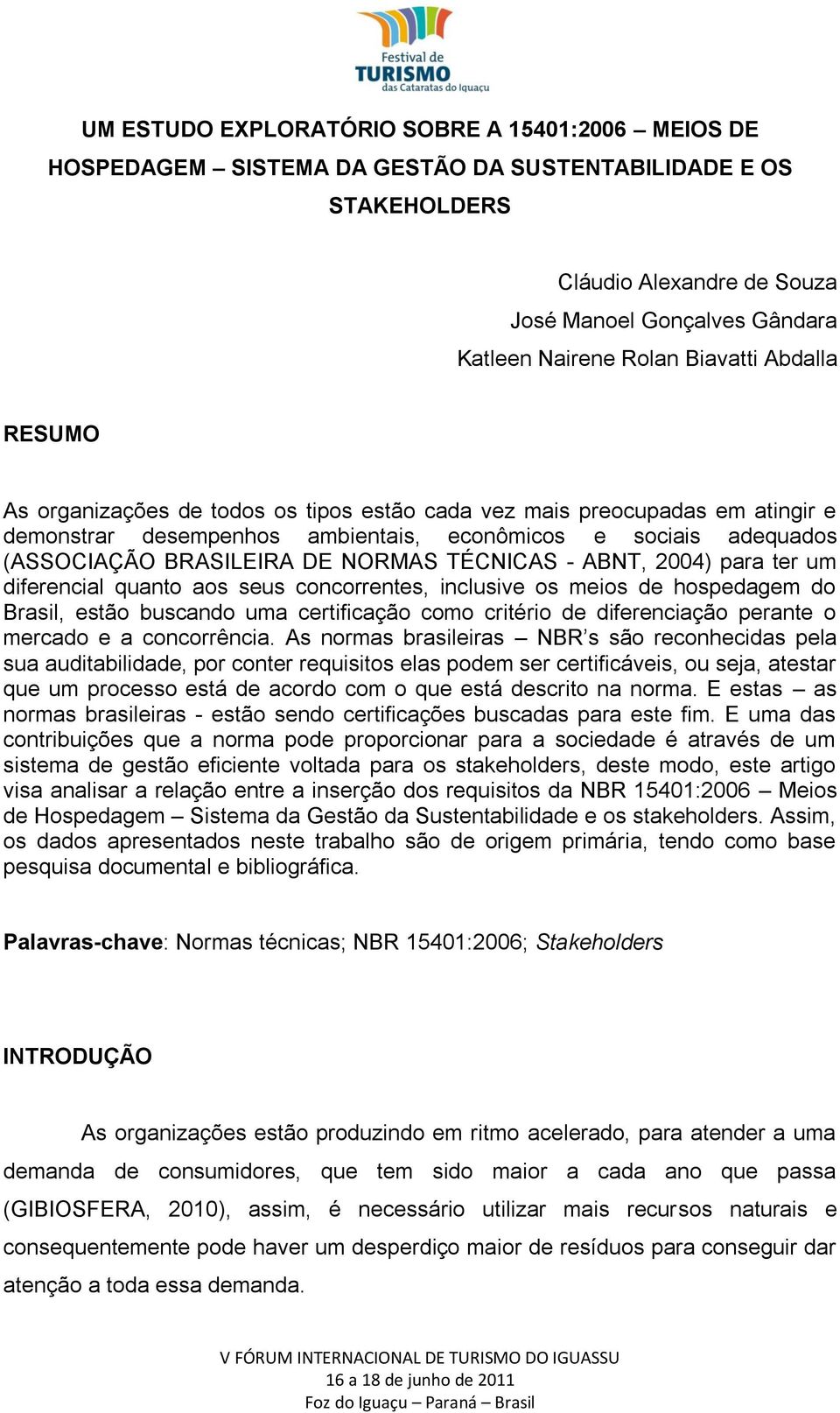 Festival de
TURISMO
das Cataratas do Iguaçu

UM ESTUDO EXPLORATÓRIO SOBRE A 15401:2006 – MEIOS DE HOSPEDAGEM – SISTEMA DA GESTÃO DA SUSTENTABILIDADE E OS STAKEHOLDERS

Cláudio Alexandre de Souza
José Manoel Gonçalves Gândara
Katleen Nairene Rolan Biavatti Abdalla

RESUMO

As organizações de todos os tipos estão cada vez mais preocupadas em atingir e demonstrar desempenhos ambientais, econômicos e sociais adequados (ASSOCIAÇÃO BRASILEIRA DE NORMAS TÉCNICAS - ABNT, 2004) para ter um diferencial quanto aos seus concorrentes, inclusive os meios de hospedagem do Brasil, estão buscando uma certificação como critério de diferenciação perante o mercado e a concorrência. As normas brasileiras – NBR's são reconhecidas pela sua auditabilidade, por conter requisitos elas podem ser certificáveis, ou seja, atestar que um processo está de acordo com o que está descrito na norma. E estas – as normas brasileiras - estão sendo certificações buscadas para este fim. E uma das contribuições que a norma pode proporcionar para a sociedade é através de um sistema de gestão eficiente voltada para os stakeholders, deste modo, este artigo visa analisar a relação entre a inserção dos requisitos da NBR 15401:2006 – Meios de Hospedagem – Sistema da Gestão da Sustentabilidade e os stakeholders. Assim, os dados apresentados neste trabalho são de origem primária, tendo como base pesquisa documental e bibliográfica.

Palavras-chave: Normas técnicas; NBR 15401:2006; Stakeholders

INTRODUÇÃO

As organizações estão produzindo em ritmo acelerado, para atender a uma demanda de consumidores, que tem sido maior a cada ano que passa (GIBIOSFERA, 2010), assim, é necessário utilizar mais recursos naturais e consequentemente pode haver um desperdiço maior de resíduos para conseguir dar atenção a toda essa demanda.

V FÓRUM INTERNACIONAL DE TURISMO DO IGUASSU
16 a 18 de junho de 2011
Foz do Iguaçu – Paraná – Brasil